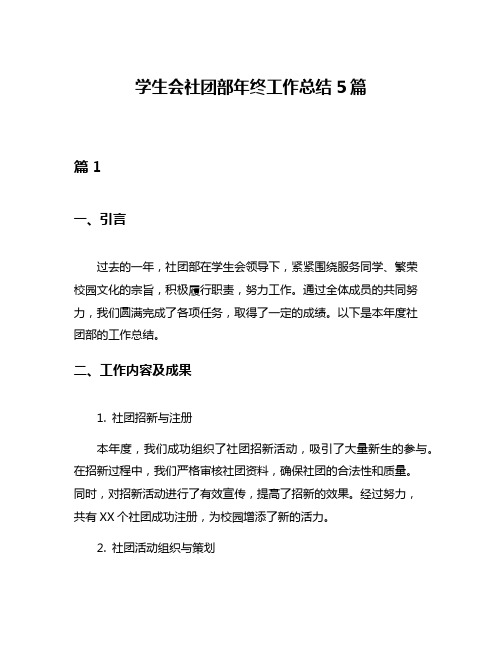 学生会社团部年终工作总结 5 篇

篇 1

一、引言

过去的一年，社团部在学生会领导下，紧紧围绕服务同学、繁荣校园文化的宗旨，积极履行职责，努力工作。通过全体成员的共同努力，我们圆满完成了各项任务，取得了一定的成绩。以下是本年度社团部的工作总结。

二、工作内容及成果

1. 社团招新与注册

本年度，我们成功组织了社团招新活动，吸引了大量新生的参与。在招新过程中，我们严格审核社团资料，确保社团的合法性和质量。同时，对招新活动进行了有效宣传，提高了招新的效果。经过努力，共有 XX 个社团成功注册，为校园增添了新的活力。

2. 社团活动组织与策划